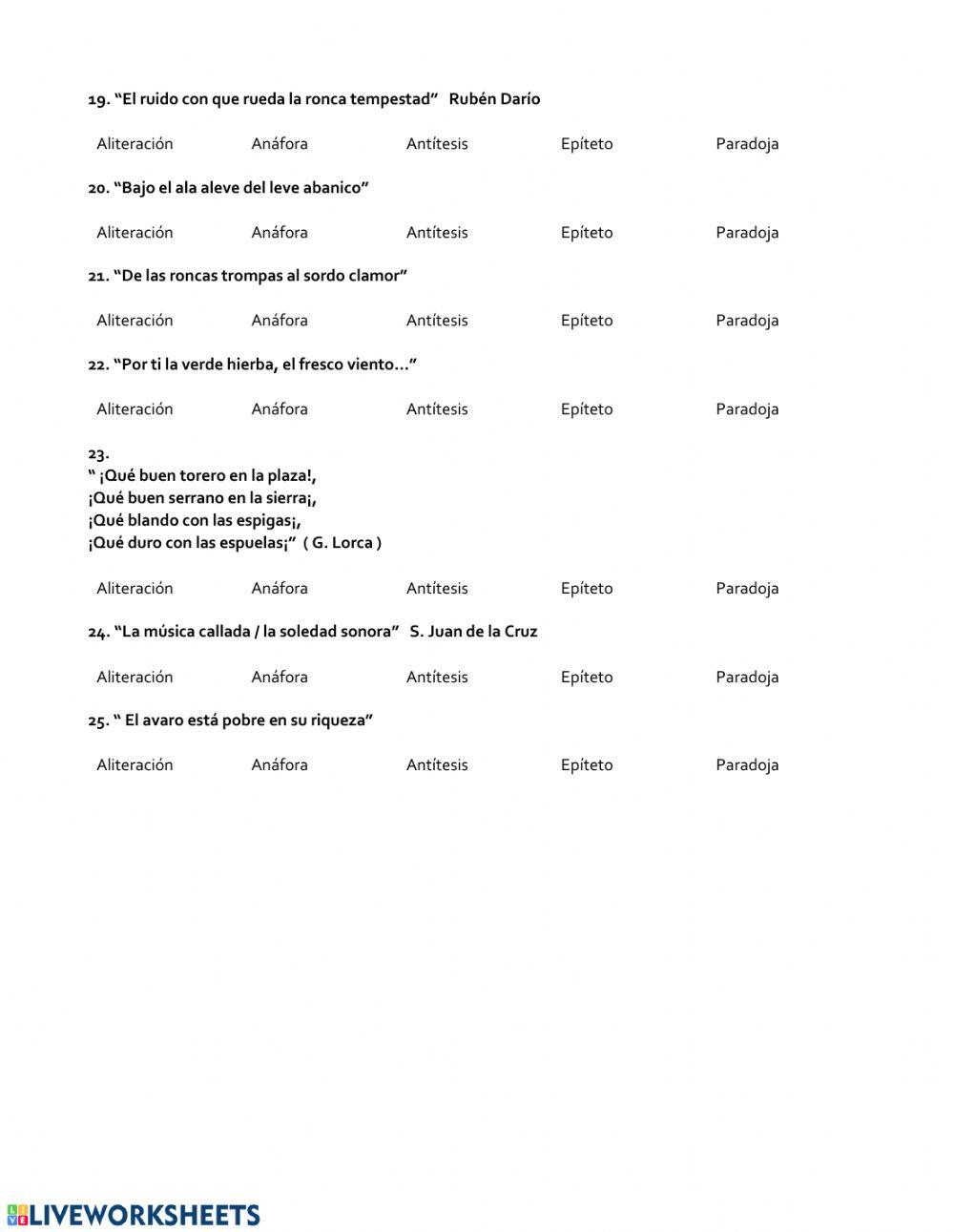 19. “El ruido con que rueda la ronca tempestad”   Rubén Darío

Aliteración    Anáfora    Antítesis    Epíteto    Paradoja

20. “Bajo el ala aleve del leve abanico”

Aliteración    Anáfora    Antítesis    Epíteto    Paradoja

21. “De las roncas trompas al sordo clamor”

Aliteración    Anáfora    Antítesis    Epíteto    Paradoja

22. “Por ti la verde hierba, el fresco viento…”

Aliteración    Anáfora    Antítesis    Epíteto    Paradoja

23.
“ ¡Qué buen torero en la plaza!,
¡Qué buen serrano en la sierra¡,
¡Qué blando con las espigas¡,
¡Qué duro con las espuelas¡”  ( G. Lorca )

Aliteración    Anáfora    Antítesis    Epíteto    Paradoja

24. “La música callada / la soledad sonora”   S. Juan de la Cruz

Aliteración    Anáfora    Antítesis    Epíteto    Paradoja

25. “ El avaro está pobre en su riqueza”

Aliteración    Anáfora    Antítesis    Epíteto    Paradoja

LIVEWORKSHEETS